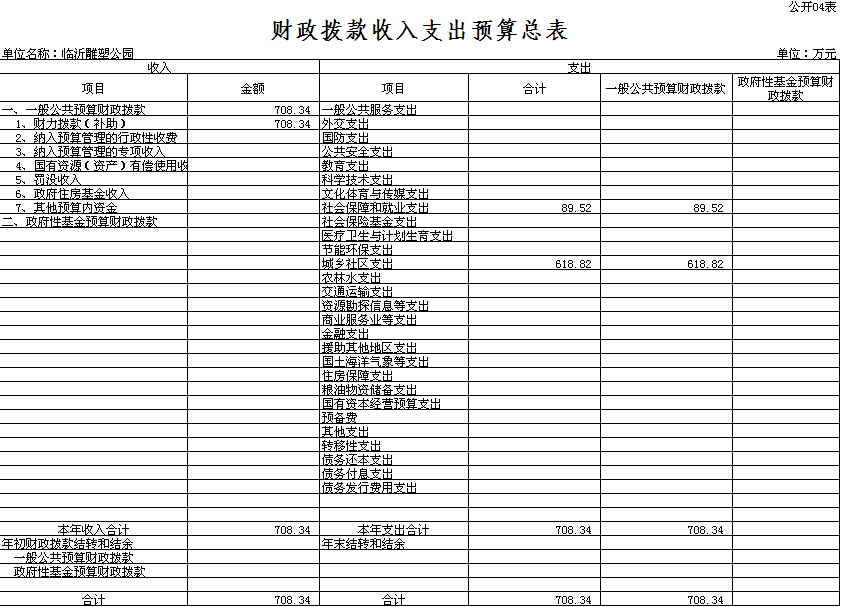 公开04表

财政拨款收入支出预算总表

单位名称：临沂雕塑公园

单位：万元

| 收入 | | 支出 | | | |
|---|---|---|---|---|---|
| 项目 | 金额 | 项目 | 合计 | 一般公共预算财政拨款 | 政府性基金预算财政拨款 |
| 一、一般公共预算财政拨款 | 708.34 | 一般公共服务支出 | | | |
| 1、财力拨款（补助） | 708.34 | 外交支出 | | | |
| 2、纳入预算管理的行政性收费 | | 国防支出 | | | |
| 3、纳入预算管理的专项收入 | | 公共安全支出 | | | |
| 4、国有资源（资产）有偿使用收 | | 教育支出 | | | |
| 5、罚没收入 | | 科学技术支出 | | | |
| 6、政府住房基金收入 | | 文化体育与传媒支出 | | | |
| 7、其他预算内资金 | | 社会保障和就业支出 | 89.52 | 89.52 | |
| 二、政府性基金预算财政拨款 | | 社会保险基金支出 | | | |
| | | 医疗卫生与计划生育支出 | | | |
| | | 节能环保支出 | | | |
| | | 城乡社区支出 | 618.82 | 618.82 | |
| | | 农林水支出 | | | |
| | | 交通运输支出 | | | |
| | | 资源勘探信息等支出 | | | |
| | | 商业服务业等支出 | | | |
| | | 金融支出 | | | |
| | | 援助其他地区支出 | | | |
| | | 国土海洋气象等支出 | | | |
| | | 住房保障支出 | | | |
| | | 粮油物资储备支出 | | | |
| | | 国有资本经营预算支出 | | | |
| | | 预备费 | | | |
| | | 其他支出 | | | |
| | | 转移性支出 | | | |
| | | 债务还本支出 | | | |
| | | 债务付息支出 | | | |
| | | 债务发行费用支出 | | | |
| | | | | | |
| | | | | | |
| 本年收入合计 | 708.34 | 本年支出合计 | 708.34 | 708.34 | |
| 年初财政拨款结转和结余 | | 年末结转和结余 | | | |
| 一般公共预算财政拨款 | | | | | |
| 政府性基金预算财政拨款 | | | | | |
| | | | | | |
| 合计 | 708.34 | 合计 | 708.34 | 708.34 | |